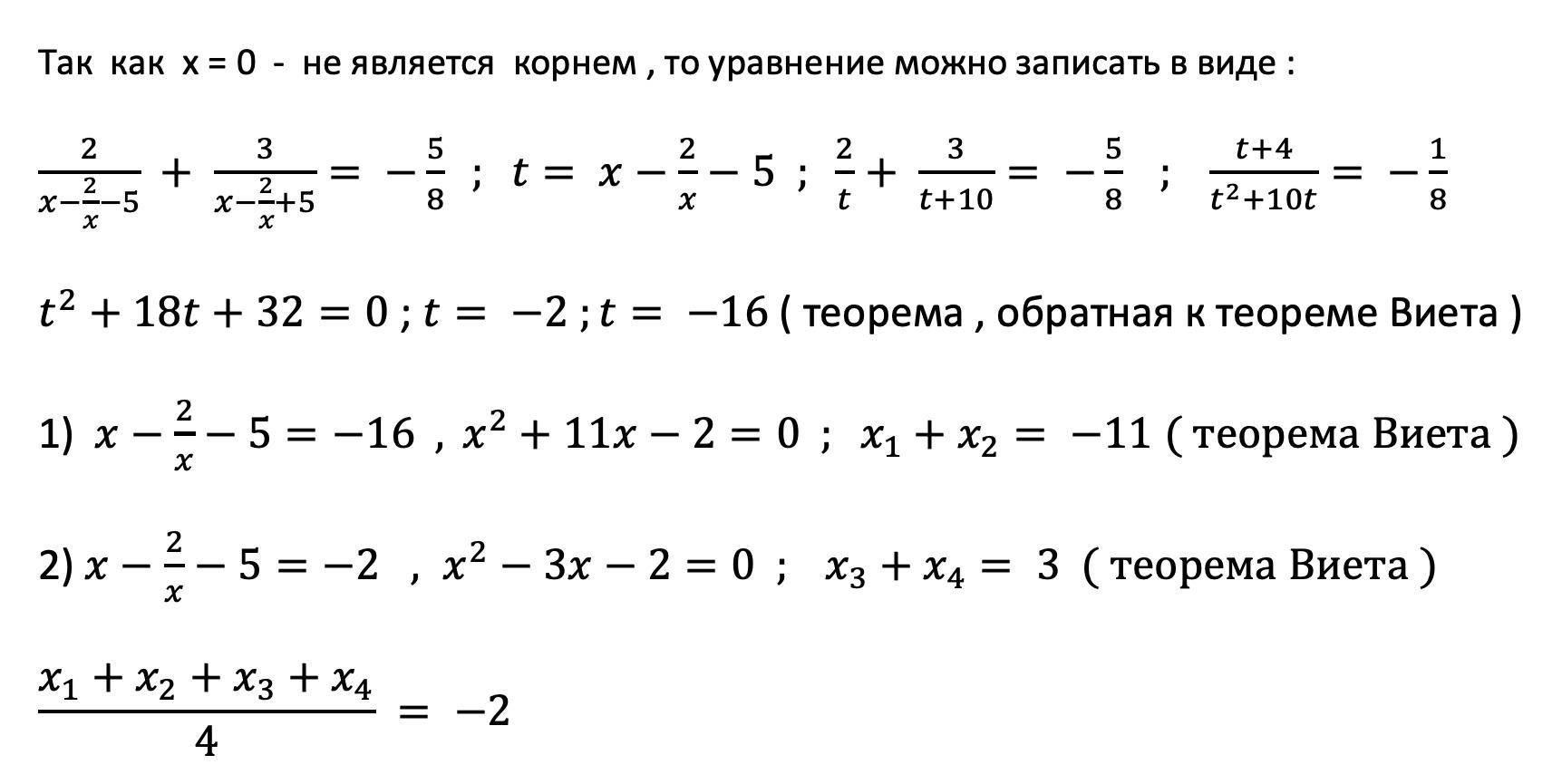 Так как x = 0 - не является корнем , то уравнение можно записать в виде :

$\frac{2}{x-\frac{2}{x}-5} + \frac{3}{x-\frac{2}{x}+5} = -\frac{5}{8}$ ; $t = x - \frac{2}{x} - 5$ ; $\frac{2}{t} + \frac{3}{t+10} = -\frac{5}{8}$ ; $\frac{t+4}{t^2+10t} = -\frac{1}{8}$

$t^2 + 18t + 32 = 0$ ; $t = -2$ ; $t = -16$ ( теорема , обратная к теореме Виета )

1) $x - \frac{2}{x} - 5 = -16$ , $x^2 + 11x - 2 = 0$ ; $x_1 + x_2 = -11$ ( теорема Виета )

2) $x - \frac{2}{x} - 5 = -2$ , $x^2 - 3x - 2 = 0$ ; $x_3 + x_4 = 3$ ( теорема Виета )

$\frac{x_1 + x_2 + x_3 + x_4}{4} = -2$